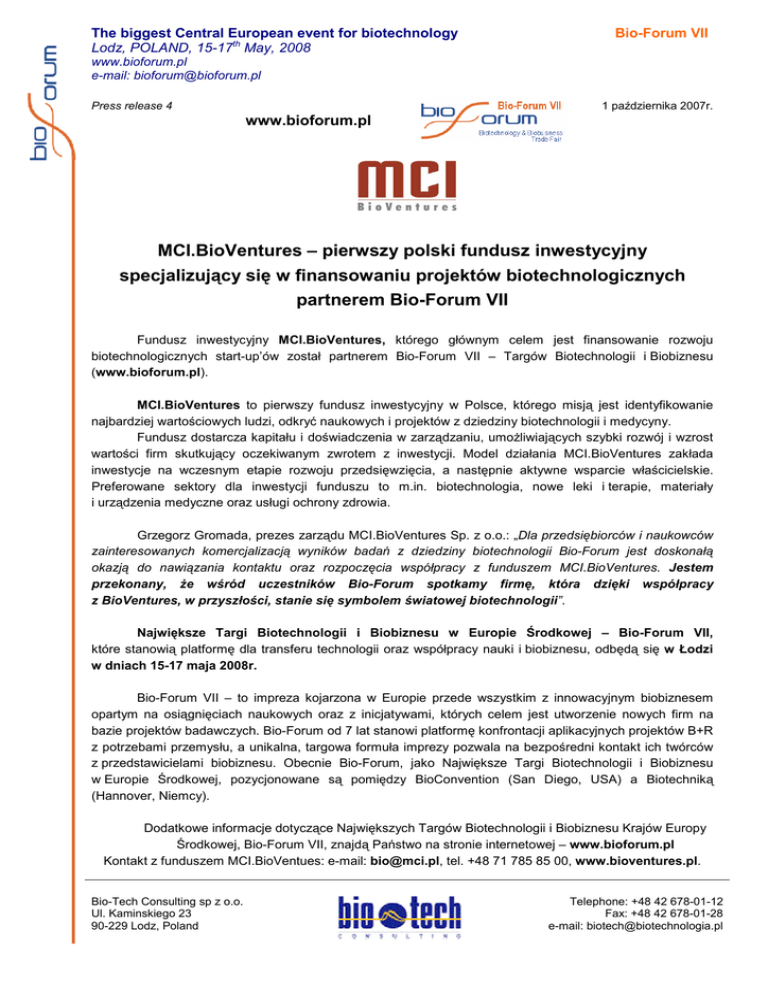 bio forum

The biggest Central European event for biotechnology
Lodz, POLAND, 15-17$^{th}$ May, 2008
www.bioforum.pl
e-mail: bioforum@bioforum.pl

Bio-Forum VII

Press release 4

www.bioforum.pl

bio forum Bio-Forum VII Biotechnology & Biobusiness Trade Fair

1 października 2007r.

MCI BioVentures

MCI.BioVentures – pierwszy polski fundusz inwestycyjny specjalizujący się w finansowaniu projektów biotechnologicznych partnerem Bio-Forum VII

Fundusz inwestycyjny MCI.BioVentures, którego głównym celem jest finansowanie rozwoju biotechnologicznych start-up'ów został partnerem Bio-Forum VII – Targów Biotechnologii i Biobiznesu (www.bioforum.pl).

MCI.BioVentures to pierwszy fundusz inwestycyjny w Polsce, którego misją jest identyfikowanie najbardziej wartościowych ludzi, odkryć naukowych i projektów z dziedziny biotechnologii i medycyny. Fundusz dostarcza kapitału i doświadczenia w zarządzaniu, umożliwiających szybki rozwój i wzrost wartości firm skutkujący oczekiwanym zwrotem z inwestycji. Model działania MCI.BioVentures zakłada inwestycje na wczesnym etapie rozwoju przedsięwzięcia, a następnie aktywne wsparcie właścicielskie. Preferowane sektory dla inwestycji funduszu to m.in. biotechnologia, nowe leki i terapie, materiały i urządzenia medyczne oraz usługi ochrony zdrowia.

Grzegorz Gromada, prezes zarządu MCI.BioVentures Sp. z o.o.: „Dla przedsiębiorców i naukowców zainteresowanych komercjalizacją wyników badań z dziedziny biotechnologii Bio-Forum jest doskonałą okazją do nawiązania kontaktu oraz rozpoczęcia współpracy z funduszem MCI.BioVentures. Jestem przekonany, że wśród uczestników Bio-Forum spotkamy firmę, która dzięki współpracy z BioVentures, w przyszłości, stanie się symbolem światowej biotechnologii".

Największe Targi Biotechnologii i Biobiznesu w Europie Środkowej – Bio-Forum VII, które stanowią platformę dla transferu technologii oraz współpracy nauki i biobiznesu, odbędą się w Łodzi w dniach 15-17 maja 2008r.

Bio-Forum VII – to impreza kojarzona w Europie przede wszystkim z innowacyjnym biobiznesem opartym na osiągnięciach naukowych oraz z inicjatywami, których celem jest utworzenie nowych firm na bazie projektów badawczych. Bio-Forum od 7 lat stanowi platformę konfrontacji aplikacyjnych projektów B+R z potrzebami przemysłu, a unikalna, targowa formuła imprezy pozwala na bezpośredni kontakt ich twórców z przedstawicielami biobiznesu. Obecnie Bio-Forum, jako Największe Targi Biotechnologii i Biobiznesu w Europie Środkowej, pozycjonowane są pomiędzy BioConvention (San Diego, USA) a Biotechniką (Hannover, Niemcy).

Dodatkowe informacje dotyczące Największych Targów Biotechnologii i Biobiznesu Krajów Europy Środkowej, Bio-Forum VII, znajdą Państwo na stronie internetowej – www.bioforum.pl
Kontakt z funduszem MCI.BioVentues: e-mail: bio@mci.pl, tel. +48 71 785 85 00, www.bioventures.pl.

Bio-Tech Consulting sp z o.o.
Ul. Kaminskiego 23
90-229 Lodz, Poland

bio tech CONSULTING

Telephone: +48 42 678-01-12
Fax: +48 42 678-01-28
e-mail: biotech@biotechnologia.pl